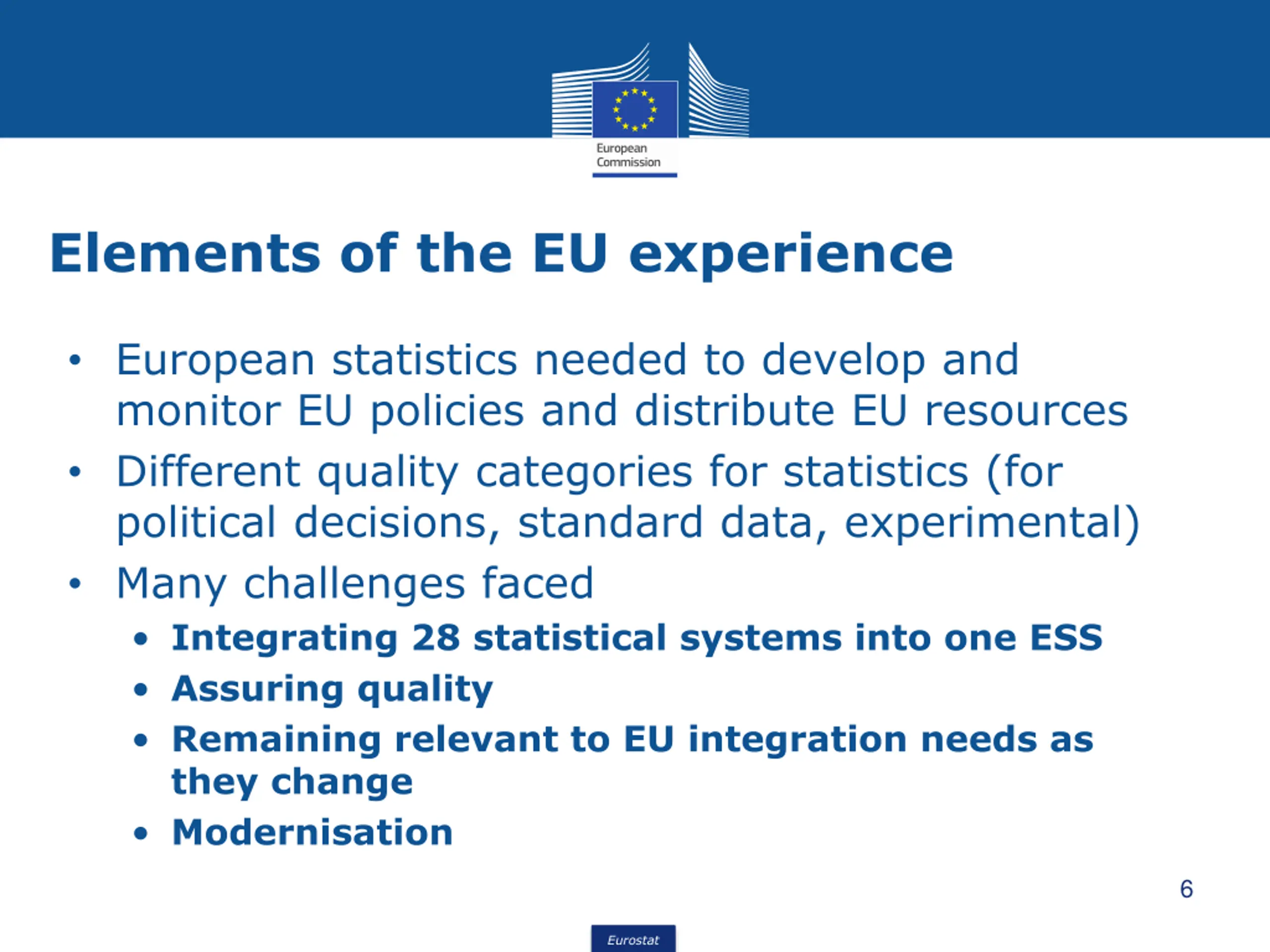 European Commission

Elements of the EU experience

• European statistics needed to develop and monitor EU policies and distribute EU resources
• Different quality categories for statistics (for political decisions, standard data, experimental)
• Many challenges faced
  • Integrating 28 statistical systems into one ESS
  • Assuring quality
  • Remaining relevant to EU integration needs as they change
  • Modernisation

6

Eurostat